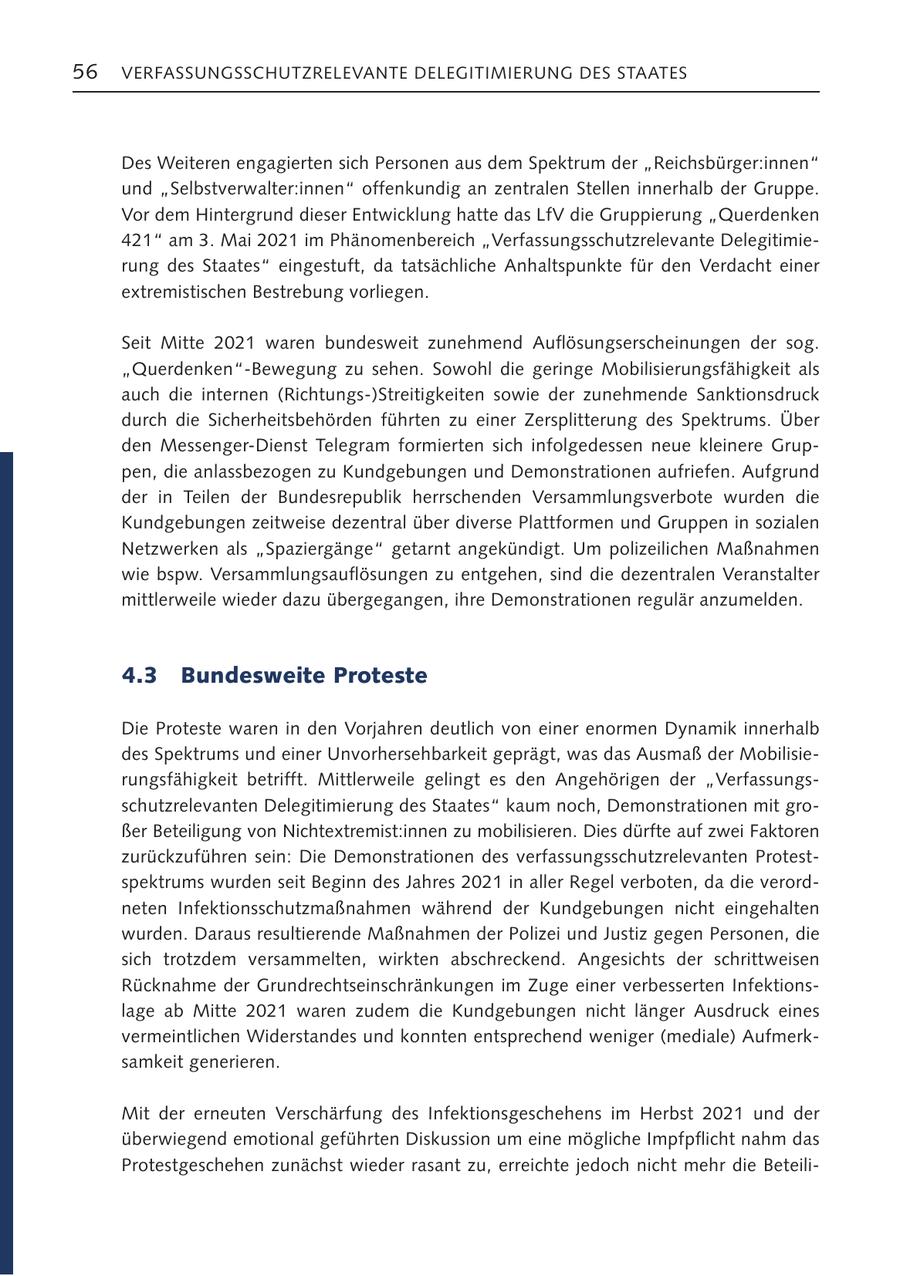 56 VERFASSUNGSSCHUTZRELEVANTE DELEGITIMIERUNG DES STAATES

Des Weiteren engagierten sich Personen aus dem Spektrum der „Reichsbürger:innen“ und „Selbstverwalter:innen“ offenkundig an zentralen Stellen innerhalb der Gruppe. Vor dem Hintergrund dieser Entwicklung hatte das LfV die Gruppierung „Querdenken 421“ am 3. Mai 2021 im Phänomenbereich „Verfassungsschutzrelevante Delegitimierung des Staates“ eingestuft, da tatsächliche Anhaltspunkte für den Verdacht einer extremistischen Bestrebung vorliegen.

Seit Mitte 2021 waren bundesweit zunehmend Auflösungserscheinungen der sog. „Querdenken“-Bewegung zu sehen. Sowohl die geringe Mobilisierungsfähigkeit als auch die internen (Richtungs-)Streitigkeiten sowie der zunehmende Sanktionsdruck durch die Sicherheitsbehörden führten zu einer Zersplitterung des Spektrums. Über den Messenger-Dienst Telegram formierten sich infolgedessen neue kleinere Gruppen, die anlassbezogen zu Kundgebungen und Demonstrationen aufriefen. Aufgrund der in Teilen der Bundesrepublik herrschenden Versammlungsverbote wurden die Kundgebungen zeitweise dezentral über diverse Plattformen und Gruppen in sozialen Netzwerken als „Spaziergänge“ getarnt angekündigt. Um polizeilichen Maßnahmen wie bspw. Versammlungsauflösungen zu entgehen, sind die dezentralen Veranstalter mittlerweile wieder dazu übergegangen, ihre Demonstrationen regulär anzumelden.

4.3 Bundesweite Proteste

Die Proteste waren in den Vorjahren deutlich von einer enormen Dynamik innerhalb des Spektrums und einer Unvorhersehbarkeit geprägt, was das Ausmaß der Mobilisierungsfähigkeit betrifft. Mittlerweile gelingt es den Angehörigen der „Verfassungsschutzrelevanten Delegitimierung des Staates“ kaum noch, Demonstrationen mit großer Beteiligung von Nichtextremist:innen zu mobilisieren. Dies dürfte auf zwei Faktoren zurückzuführen sein: Die Demonstrationen des verfassungsschutzrelevanten Protestspektrums wurden seit Beginn des Jahres 2021 in aller Regel verboten, da die verordneten Infektionsschutzmaßnahmen während der Kundgebungen nicht eingehalten wurden. Daraus resultierende Maßnahmen der Polizei und Justiz gegen Personen, die sich trotzdem versammelten, wirkten abschreckend. Angesichts der schrittweisen Rücknahme der Grundrechtseinschränkungen im Zuge einer verbesserten Infektionslage ab Mitte 2021 waren zudem die Kundgebungen nicht länger Ausdruck eines vermeintlichen Widerstandes und konnten entsprechend weniger (mediale) Aufmerksamkeit generieren.

Mit der erneuten Verschärfung des Infektionsgeschehens im Herbst 2021 und der überwiegend emotional geführten Diskussion um eine mögliche Impfpflicht nahm das Protestgeschehen zunächst wieder rasant zu, erreichte jedoch nicht mehr die Beteili-